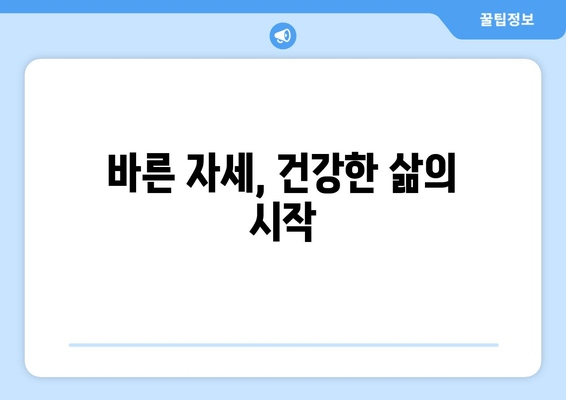 꿀팁정보

바른 자세, 건강한 삶의 시작